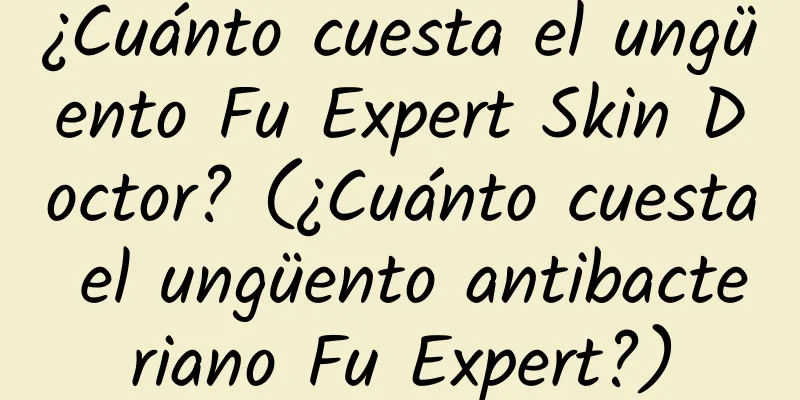 ¿Cuánto cuesta el ungüento Fu Expert Skin Doctor? (¿Cuánto cuesta el ungüento antibacteriano Fu Expert?)